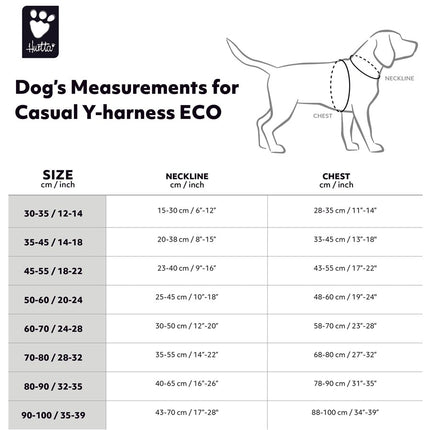 Hurtta

Dog's Measurements for Casual Y-harness ECO

NECKLINE

CHEST

| SIZE cm / inch | NECKLINE cm / inch | CHEST cm / inch |
|---|---|---|
| 30-35 / 12-14 | 15-30 cm / 6"-12" | 28-35 cm / 11"-14" |
| 35-45 / 14-18 | 20-38 cm / 8"-15" | 33-45 cm / 13"-18" |
| 45-55 / 18-22 | 23-40 cm / 9"-16" | 43-55 cm / 17"-22" |
| 50-60 / 20-24 | 25-45 cm / 10"-18" | 48-60 cm / 19"-24" |
| 60-70 / 24-28 | 30-50 cm / 12"-20" | 58-70 cm / 23"-28" |
| 70-80 / 28-32 | 35-55 cm / 14"-22" | 68-80 cm / 27"-32" |
| 80-90 / 32-35 | 40-65 cm / 16"-26" | 78-90 cm / 31"-35" |
| 90-100 / 35-39 | 43-70 cm / 17"-28" | 88-100 cm / 34"-39" |